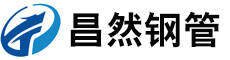 昌然钢管